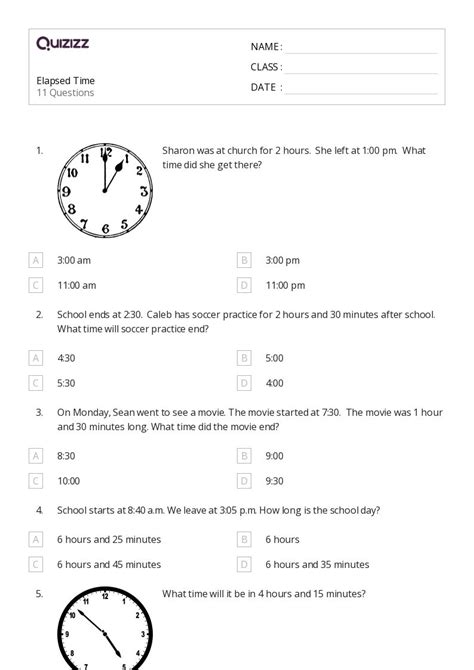 Quizizz

NAME :
CLASS :
DATE :

Elapsed Time
11 Questions

1. 11 12 1 2 3 4 5 6 7 8 9 10

Sharon was at church for 2 hours. She left at 1:00 pm. What time did she get there?

A 3:00 am
B 3:00 pm
C 11:00 am
D 11:00 pm

2. School ends at 2:30. Caleb has soccer practice for 2 hours and 30 minutes after school. What time will soccer practice end?

A 4:30
B 5:00
C 5:30
D 4:00

3. On Monday, Sean went to see a movie. The movie started at 7:30. The movie was 1 hour and 30 minutes long. What time did the movie end?

A 8:30
B 9:00
C 10:00
D 9:30

4. School starts at 8:40 a.m. We leave at 3:05 p.m. How long is the school day?

A 6 hours and 25 minutes
B 6 hours
C 6 hours and 45 minutes
D 6 hours and 35 minutes

5. 11 12 1 2 3 4 5 7 8 9 10

What time will it be in 4 hours and 15 minutes?